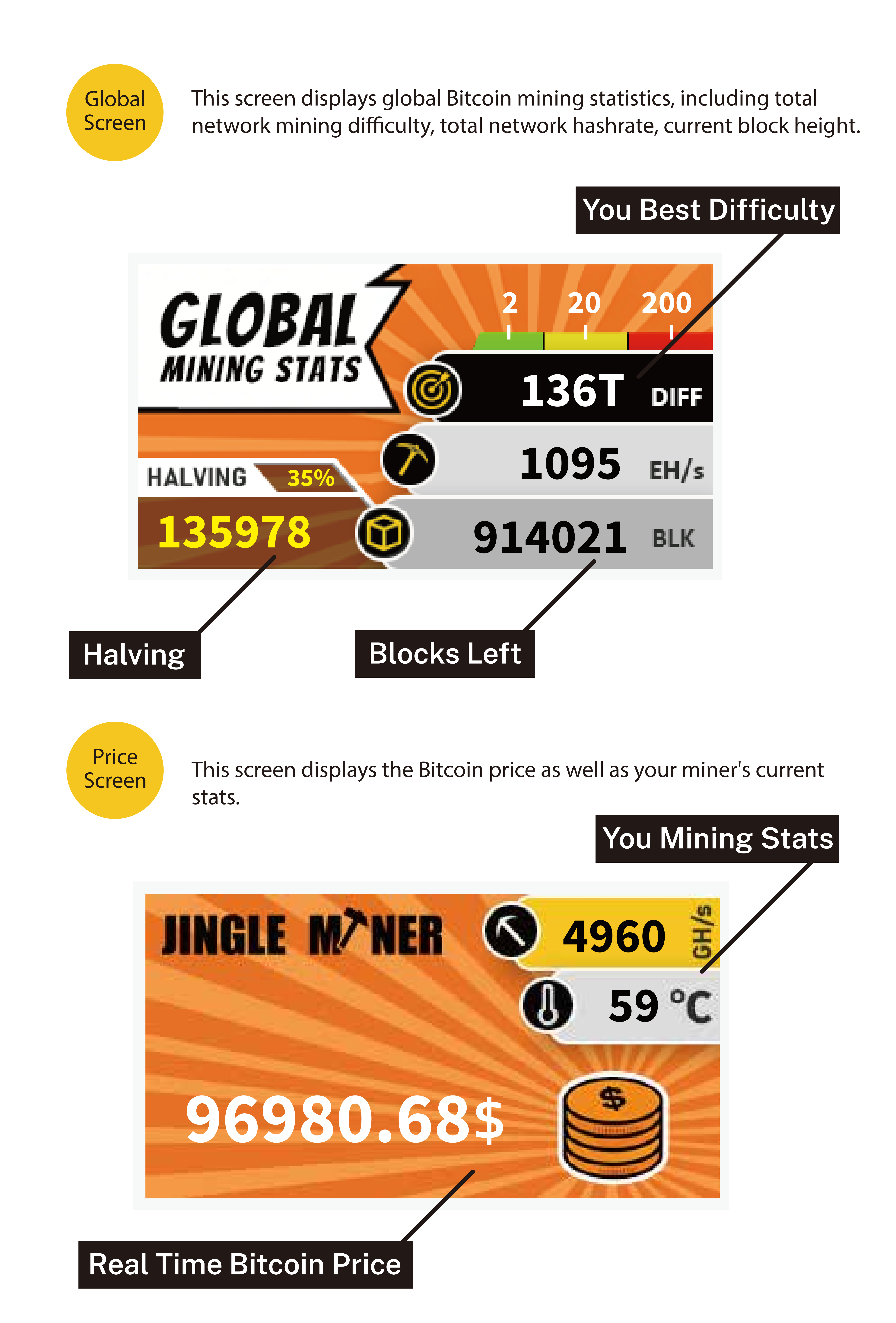 Global Screen

This screen displays global Bitcoin mining statistics, including total network mining difficulty, total network hashrate, current block height.

You Best Difficulty

GLOBAL MINING STATS

2 20 200

136T DIFF

1095 EH/s

HALVING 35%

135978

914021 BLK

Halving

Blocks Left

Price Screen

This screen displays the Bitcoin price as well as your miner's current stats.

You Mining Stats

JINGLE MINER

4960 GH/s

59 °C

96980.68$

$

Real Time Bitcoin Price